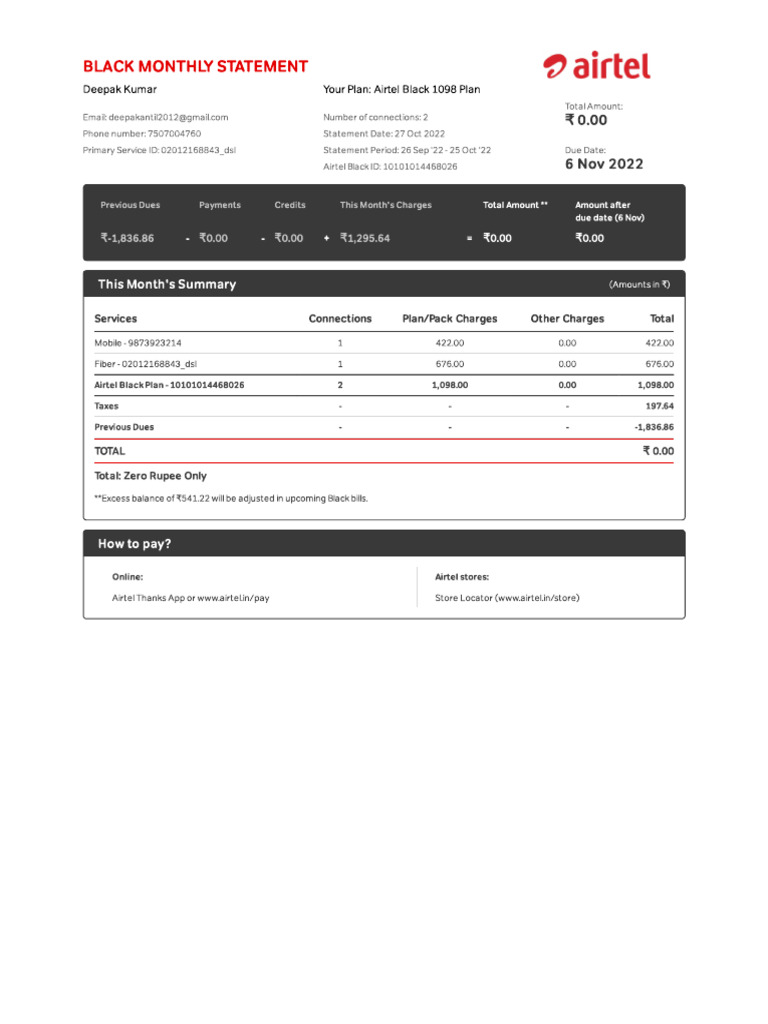 BLACK MONTHLY STATEMENT

airtel

Deepak Kumar

Email: deepakantil2012@gmail.com
Phone number: 7507004760
Primary Service ID: 02012168843_dsl

Your Plan: Airtel Black 1098 Plan

Number of connections: 2
Statement Date: 27 Oct 2022
Statement Period: 26 Sep '22 - 25 Oct '22
Airtel Black ID: 10101014468026

Total Amount:
₹ 0.00

Due Date:
6 Nov 2022

| Previous Dues | | Payments | | Credits | | This Month's Charges | | Total Amount ** | Amount after due date (6 Nov) |
|---|---|---|---|---|---|---|---|---|---|
| ₹-1,836.86 | - | ₹0.00 | - | ₹0.00 | + | ₹1,295.64 | = | ₹0.00 | ₹0.00 |

This Month's Summary (Amounts in ₹)

| Services | Connections | Plan/Pack Charges | Other Charges | Total |
|---|---|---|---|---|
| Mobile - 9873923214 | 1 | 422.00 | 0.00 | 422.00 |
| Fiber - 02012168843_dsl | 1 | 676.00 | 0.00 | 676.00 |
| Airtel Black Plan - 10101014468026 | 2 | 1,098.00 | 0.00 | 1,098.00 |
| Taxes | - | - | - | 197.64 |
| Previous Dues | - | - | - | -1,836.86 |
| TOTAL | | | | ₹ 0.00 |

Total: Zero Rupee Only

**Excess balance of ₹541.22 will be adjusted in upcoming Black bills.

How to pay?

Online:
Airtel Thanks App or www.airtel.in/pay

Airtel stores:
Store Locator (www.airtel.in/store)